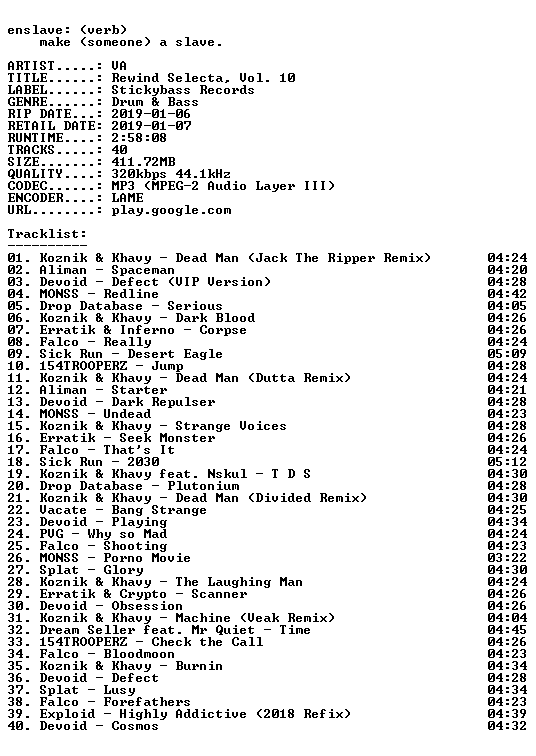 enslave: (verb)
make (someone) a slave.

ARTIST.....: VA
TITLE......: Rewind Selecta, Vol. 10
LABEL......: Stickybass Records
GENRE......: Drum & Bass
RIP DATE...: 2019-01-06
RETAIL DATE: 2019-01-07
RUNTIME....: 2:58:08
TRACKS.....: 40
SIZE.......: 411.72MB
QUALITY....: 320kbps 44.1kHz
CODEC......: MP3 (MPEG-2 Audio Layer III)
ENCODER....: LAME
URL........: play.google.com

Tracklist:
----------

01. Koznik & Khavy - Dead Man (Jack The Ripper Remix) 04:24
02. Aliman - Spaceman 04:20
03. Devoid - Defect (VIP Version) 04:28
04. MONSS - Redline 04:42
05. Drop Database - Serious 04:05
06. Koznik & Khavy - Dark Blood 04:26
07. Erratik & Inferno - Corpse 04:26
08. Falco - Really 04:24
09. Sick Run - Desert Eagle 05:09
10. 154TROOPERZ - Jump 04:28
11. Koznik & Khavy - Dead Man (Dutta Remix) 04:24
12. Aliman - Starter 04:21
13. Devoid - Dark Repulser 04:28
14. MONSS - Undead 04:23
15. Koznik & Khavy - Strange Voices 04:28
16. Erratik - Seek Monster 04:26
17. Falco - That's It 04:24
18. Sick Run - 2030 05:12
19. Koznik & Khavy feat. Nskul - T D S 04:30
20. Drop Database - Plutonium 04:28
21. Koznik & Khavy - Dead Man (Divided Remix) 04:30
22. Vacate - Bang Strange 04:25
23. Devoid - Playing 04:34
24. PVG - Why so Mad 04:24
25. Falco - Shooting 04:23
26. MONSS - Porno Movie 03:22
27. Splat - Glory 04:30
28. Koznik & Khavy - The Laughing Man 04:24
29. Erratik & Crypto - Scanner 04:26
30. Devoid - Obsession 04:26
31. Koznik & Khavy - Machine (Veak Remix) 04:04
32. Dream Seller feat. Mr Quiet - Time 04:45
33. 154TROOPERZ - Check the Call 04:26
34. Falco - Bloodmoon 04:23
35. Koznik & Khavy - Burnin 04:34
36. Devoid - Defect 04:28
37. Splat - Lusy 04:34
38. Falco - Forefathers 04:23
39. Exploid - Highly Addictive (2018 Refix) 04:39
40. Devoid - Cosmos 04:32